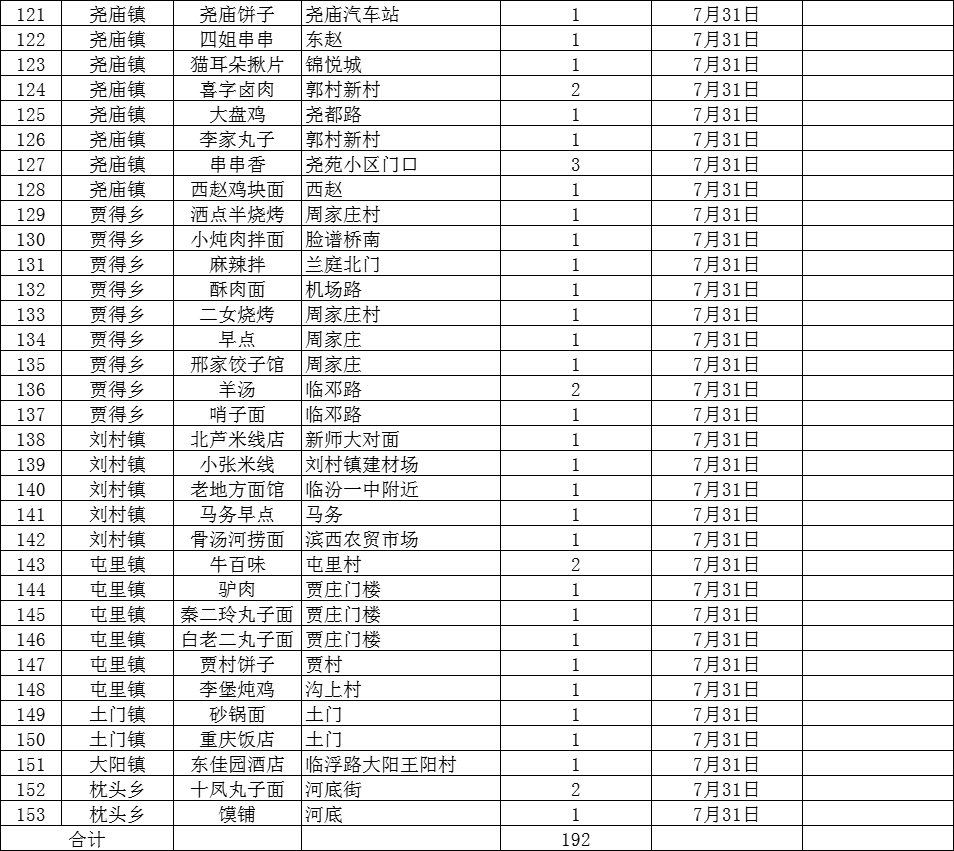 | 121 | 尧庙镇 | 尧庙饼子 | 尧庙汽车站 | 1 | 7月31日 | |
|---|---|---|---|---|---|---|
| 122 | 尧庙镇 | 四姐串串 | 东赵 | 1 | 7月31日 | |
| 123 | 尧庙镇 | 猫耳朵揪片 | 锦悦城 | 1 | 7月31日 | |
| 124 | 尧庙镇 | 喜字卤肉 | 郭村新村 | 2 | 7月31日 | |
| 125 | 尧庙镇 | 大盘鸡 | 尧都路 | 1 | 7月31日 | |
| 126 | 尧庙镇 | 李家丸子 | 郭村新村 | 1 | 7月31日 | |
| 127 | 尧庙镇 | 串串香 | 尧苑小区门口 | 3 | 7月31日 | |
| 128 | 尧庙镇 | 西赵鸡块面 | 西赵 | 1 | 7月31日 | |
| 129 | 贾得乡 | 洒点半烧烤 | 周家庄村 | 1 | 7月31日 | |
| 130 | 贾得乡 | 小炖肉拌面 | 脸谱桥南 | 1 | 7月31日 | |
| 131 | 贾得乡 | 麻辣拌 | 兰庭北门 | 1 | 7月31日 | |
| 132 | 贾得乡 | 酥肉面 | 机场路 | 1 | 7月31日 | |
| 133 | 贾得乡 | 二女烧烤 | 周家庄村 | 1 | 7月31日 | |
| 134 | 贾得乡 | 早点 | 周家庄 | 1 | 7月31日 | |
| 135 | 贾得乡 | 邢家饺子馆 | 周家庄 | 1 | 7月31日 | |
| 136 | 贾得乡 | 羊汤 | 临邓路 | 2 | 7月31日 | |
| 137 | 贾得乡 | 哨子面 | 临邓路 | 1 | 7月31日 | |
| 138 | 刘村镇 | 北芦米线店 | 新师大对面 | 1 | 7月31日 | |
| 139 | 刘村镇 | 小张米线 | 刘村镇建材场 | 1 | 7月31日 | |
| 140 | 刘村镇 | 老地方面馆 | 临汾一中附近 | 1 | 7月31日 | |
| 141 | 刘村镇 | 马务早点 | 马务 | 1 | 7月31日 | |
| 142 | 刘村镇 | 骨汤河捞面 | 滨西农贸市场 | 1 | 7月31日 | |
| 143 | 屯里镇 | 牛百味 | 屯里村 | 2 | 7月31日 | |
| 144 | 屯里镇 | 驴肉 | 贾庄门楼 | 1 | 7月31日 | |
| 145 | 屯里镇 | 秦二玲丸子面 | 贾庄门楼 | 1 | 7月31日 | |
| 146 | 屯里镇 | 白老二丸子面 | 贾庄门楼 | 1 | 7月31日 | |
| 147 | 屯里镇 | 贾村饼子 | 贾村 | 1 | 7月31日 | |
| 148 | 屯里镇 | 李堡炖鸡 | 沟上村 | 1 | 7月31日 | |
| 149 | 土门镇 | 砂锅面 | 土门 | 1 | 7月31日 | |
| 150 | 土门镇 | 重庆饭店 | 土门 | 1 | 7月31日 | |
| 151 | 大阳镇 | 东佳园酒店 | 临浮路大阳王阳村 | 1 | 7月31日 | |
| 152 | 枕头乡 | 十凤丸子面 | 河底街 | 2 | 7月31日 | |
| 153 | 枕头乡 | 馍铺 | 河底 | 1 | 7月31日 | |
| 合计 | | | | 192 | | |